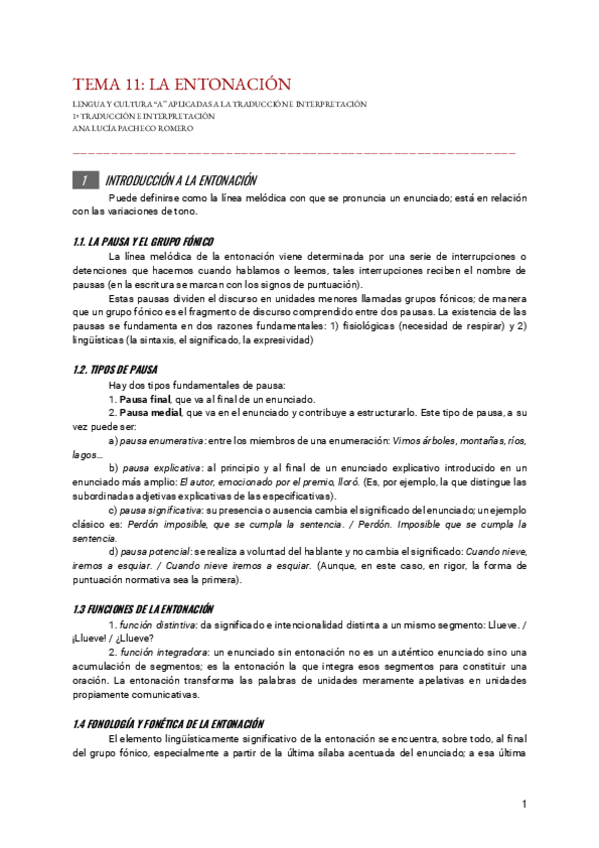 TEMA 11: LA ENTONACIÓN

LENGUA Y CULTURA "A" APLICADAS A LA TRADUCCIÓN E INTERPRETACIÓN
1º TRADUCCIÓN E INTERPRETACIÓN
ANA LUCÍA PACHECO ROMERO

1 INTRODUCCIÓN A LA ENTONACIÓN

Puede definirse como la línea melódica con que se pronuncia un enunciado; está en relación con las variaciones de tono.

1.1. LA PAUSA Y EL GRUPO FÓNICO

La línea melódica de la entonación viene determinada por una serie de interrupciones o detenciones que hacemos cuando hablamos o leemos, tales interrupciones reciben el nombre de pausas (en la escritura se marcan con los signos de puntuación).

Estas pausas dividen el discurso en unidades menores llamadas grupos fónicos; de manera que un grupo fónico es el fragmento de discurso comprendido entre dos pausas. La existencia de las pausas se fundamenta en dos razones fundamentales: 1) fisiológicas (necesidad de respirar) y 2) lingüísticas (la sintaxis, el significado, la expresividad)

1.2. TIPOS DE PAUSA

Hay dos tipos fundamentales de pausa:

1. Pausa final, que va al final de un enunciado.

2. Pausa medial, que va en el enunciado y contribuye a estructurarlo. Este tipo de pausa, a su vez puede ser:

a) pausa enumerativa: entre los miembros de una enumeración: Vimos árboles, montañas, ríos, lagos...

b) pausa explicativa: al principio y al final de un enunciado explicativo introducido en un enunciado más amplio: El autor, emocionado por el premio, lloró. (Es, por ejemplo, la que distingue las subordinadas adjetivas explicativas de las especificativas).

c) pausa significativa: su presencia o ausencia cambia el significado del enunciado; un ejemplo clásico es: Perdón imposible, que se cumpla la sentencia. / Perdón. Imposible que se cumpla la sentencia.

d) pausa potencial: se realiza a voluntad del hablante y no cambia el significado: Cuando nieve, iremos a esquiar. / Cuando nieve iremos a esquiar. (Aunque, en este caso, en rigor, la forma de puntuación normativa sea la primera).

1.3 FUNCIONES DE LA ENTONACIÓN

1. función distintiva: da significado e intencionalidad distinta a un mismo segmento: Llueve. / ¡Llueve! / ¿Llueve?

2. función integradora: un enunciado sin entonación no es un auténtico enunciado sino una acumulación de segmentos; es la entonación la que integra esos segmentos para constituir una oración. La entonación transforma las palabras de unidades meramente apelativas en unidades propiamente comunicativas.

1.4 FONOLOGÍA Y FONÉTICA DE LA ENTONACIÓN

El elemento lingüísticamente significativo de la entonación se encuentra, sobre todo, al final del grupo fónico, especialmente a partir de la última sílaba acentuada del enunciado; a esa última

1